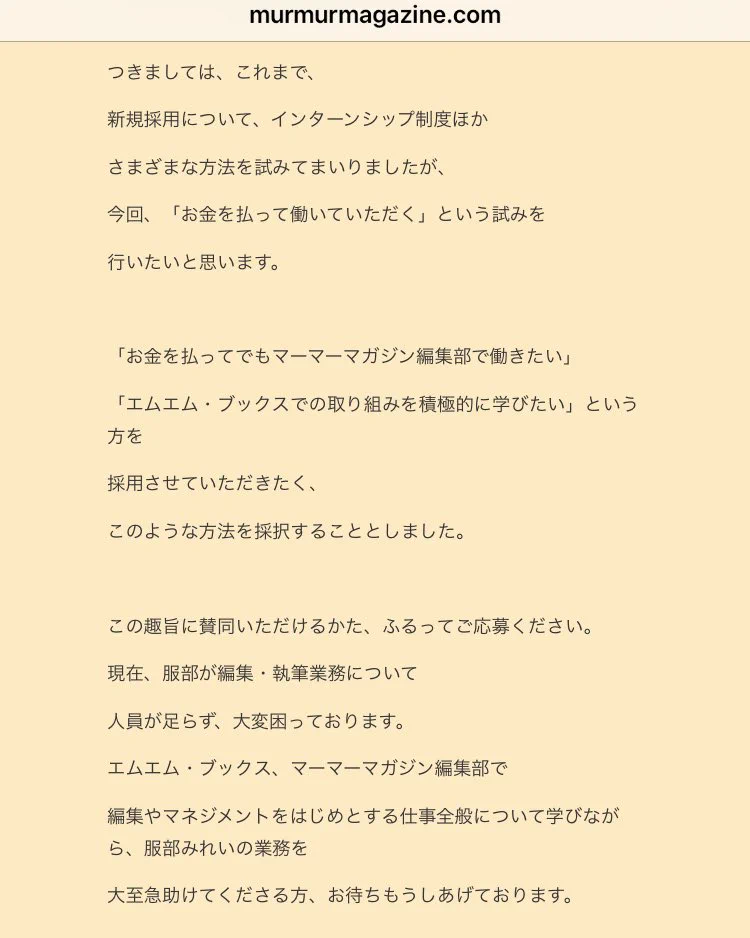 murmurmagazine.com

つきましては、これまで、

新規採用について、インターンシップ制度ほか

さまざまな方法を試みてまいりましたが、

今回、「お金を払って働いていただく」という試みを

行いたいと思います。

「お金を払ってでもマーマーマガジン編集部で働きたい」

「エムエム・ブックスでの取り組みを積極的に学びたい」という方を

採用させていただきたく、

このような方法を採択することとしました。

この趣旨に賛同いただけるかた、ふるってご応募ください。

現在、服部が編集・執筆業務について

人員が足らず、大変困っております。

エムエム・ブックス、マーマーマガジン編集部で

編集やマネジメントをはじめとする仕事全般について学びながら、服部みれいの業務を

大至急助けてくださる方、お待ちもうしあげております。